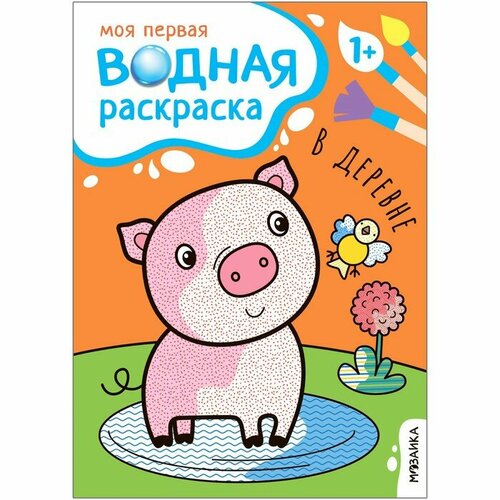 моя первая
ВОДНАЯ
раскраска

1+

В ДЕРЕВНЕ

МОЗАИКА